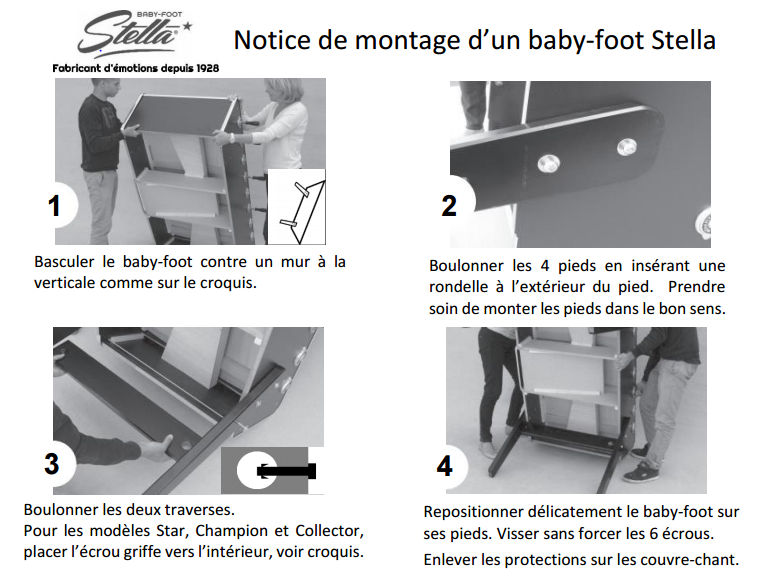 BABY-FOOT
Stella

Fabricant d'émotions depuis 1928

Notice de montage d'un baby-foot Stella

1

Basculer le baby-foot contre un mur à la verticale comme sur le croquis.

2

Boulonner les 4 pieds en insérant une rondelle à l'extérieur du pied. Prendre soin de monter les pieds dans le bon sens.

3

Boulonner les deux traverses.
Pour les modèles Star, Champion et Collector, placer l'écrou griffe vers l'intérieur, voir croquis.

4

Repositionner délicatement le baby-foot sur ses pieds. Visser sans forcer les 6 écrous.

Enlever les protections sur les couvre-chant.